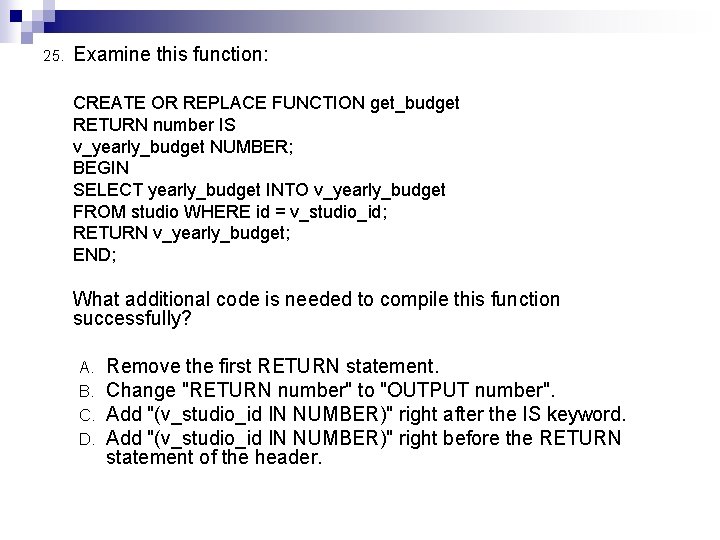 25. Examine this function:

CREATE OR REPLACE FUNCTION get_budget
RETURN number IS
v_yearly_budget NUMBER;
BEGIN
SELECT yearly_budget INTO v_yearly_budget
FROM studio WHERE id = v_studio_id;
RETURN v_yearly_budget;
END;

What additional code is needed to compile this function successfully?

A. Remove the first RETURN statement.
B. Change "RETURN number" to "OUTPUT number".
C. Add "(v_studio_id IN NUMBER)" right after the IS keyword.
D. Add "(v_studio_id IN NUMBER)" right before the RETURN statement of the header.